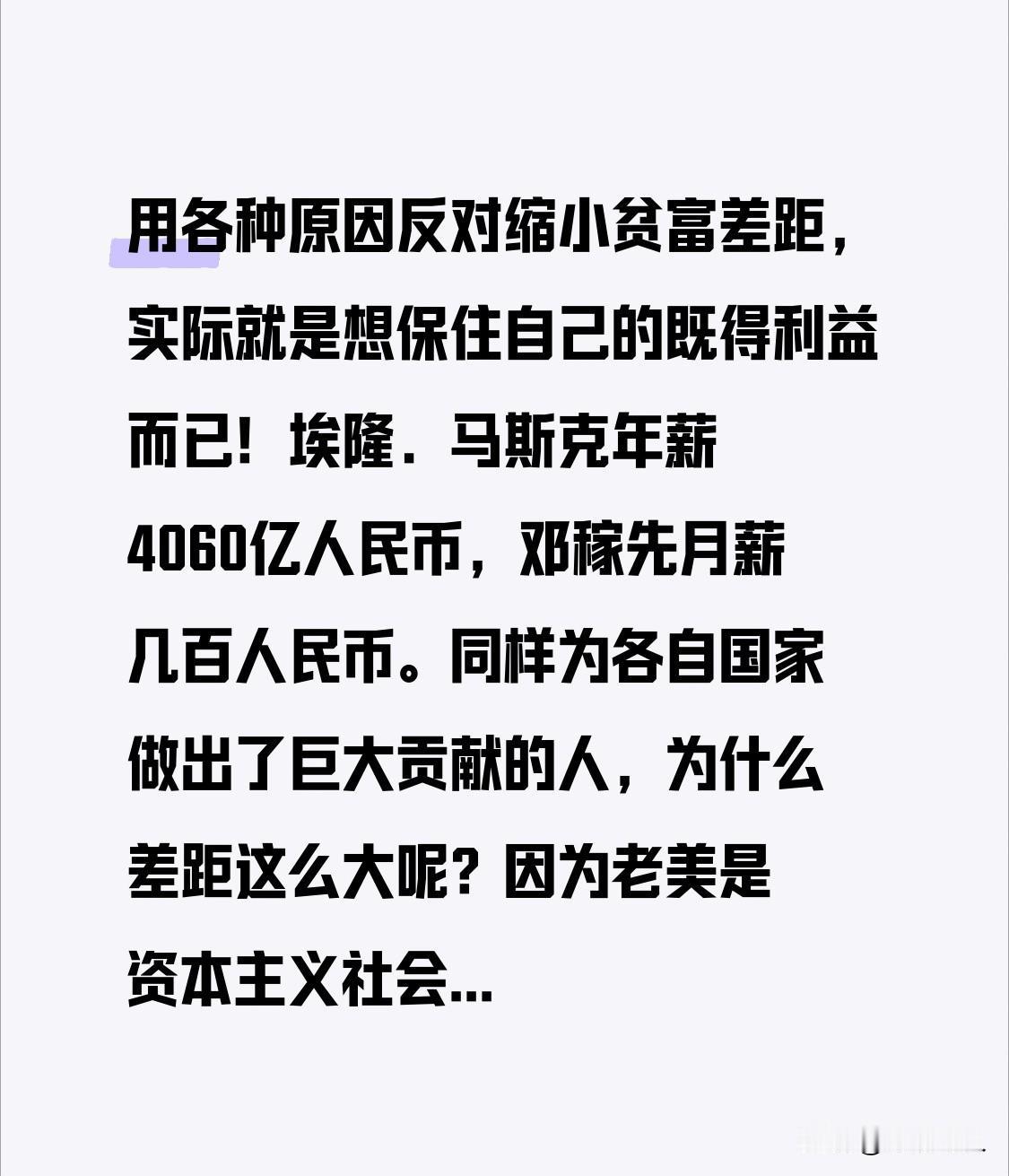 用各种原因反对缩小贫富差距，实际就是想保住自己的既得利益而已！埃隆．马斯克年薪4060亿人民币，邓稼先月薪几百人民币。同样为各自国家做出了巨大贡献的人，为什么差距这么大呢？因为老美是资本主义社会...